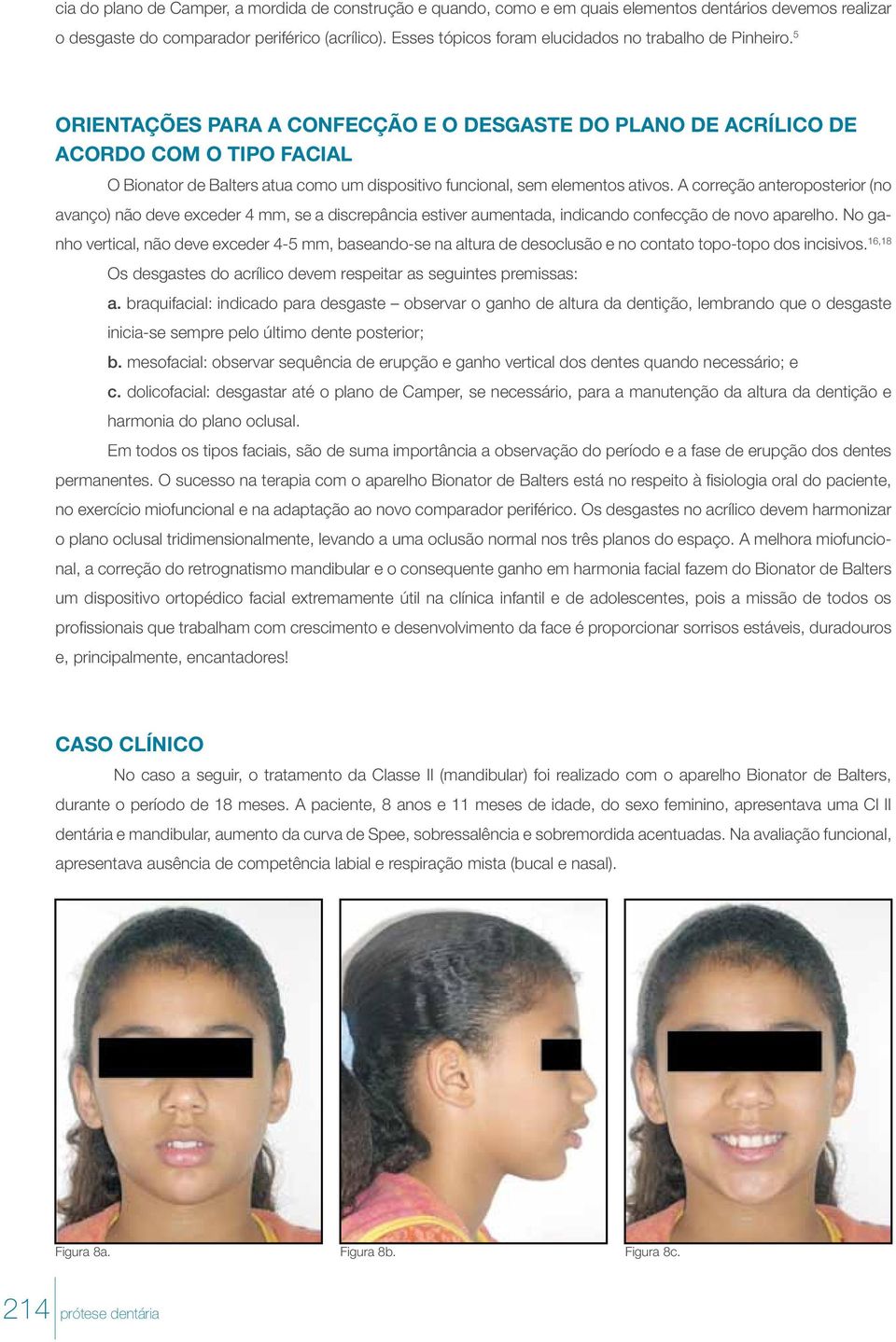 cia do plano de Camper, a mordida de construção e quando, como e em quais elementos dentários devemos realizar o desgaste do comparador periférico (acrílico). Esses tópicos foram elucidados no trabalho de Pinheiro.$^{5}$

ORIENTAÇÕES PARA A CONFECÇÃO E O DESGASTE DO PLANO DE ACRÍLICO DE ACORDO COM O TIPO FACIAL

O Bionator de Balters atua como um dispositivo funcional, sem elementos ativos. A correção anteroposterior (no avanço) não deve exceder 4 mm, se a discrepância estiver aumentada, indicando confecção de novo aparelho. No ganho vertical, não deve exceder 4-5 mm, baseando-se na altura de desoclusão e no contato topo-topo dos incisivos.$^{16,18}$

Os desgastes do acrílico devem respeitar as seguintes premissas:

a. braquifacial: indicado para desgaste – observar o ganho de altura da dentição, lembrando que o desgaste inicia-se sempre pelo último dente posterior;

b. mesofacial: observar sequência de erupção e ganho vertical dos dentes quando necessário; e

c. dolicofacial: desgastar até o plano de Camper, se necessário, para a manutenção da altura da dentição e harmonia do plano oclusal.

Em todos os tipos faciais, são de suma importância a observação do período e a fase de erupção dos dentes permanentes. O sucesso na terapia com o aparelho Bionator de Balters está no respeito à fisiologia oral do paciente, no exercício miofuncional e na adaptação ao novo comparador periférico. Os desgastes no acrílico devem harmonizar o plano oclusal tridimensionalmente, levando a uma oclusão normal nos três planos do espaço. A melhora miofuncional, a correção do retrognatismo mandibular e o consequente ganho em harmonia facial fazem do Bionator de Balters um dispositivo ortopédico facial extremamente útil na clínica infantil e de adolescentes, pois a missão de todos os profissionais que trabalham com crescimento e desenvolvimento da face é proporcionar sorrisos estáveis, duradouros e, principalmente, encantadores!

CASO CLÍNICO

No caso a seguir, o tratamento da Classe II (mandibular) foi realizado com o aparelho Bionator de Balters, durante o período de 18 meses. A paciente, 8 anos e 11 meses de idade, do sexo feminino, apresentava uma Cl II dentária e mandibular, aumento da curva de Spee, sobressalência e sobremordida acentuadas. Na avaliação funcional, apresentava ausência de competência labial e respiração mista (bucal e nasal).

Figura 8a.

Figura 8b.

Figura 8c.

214 prótese dentária